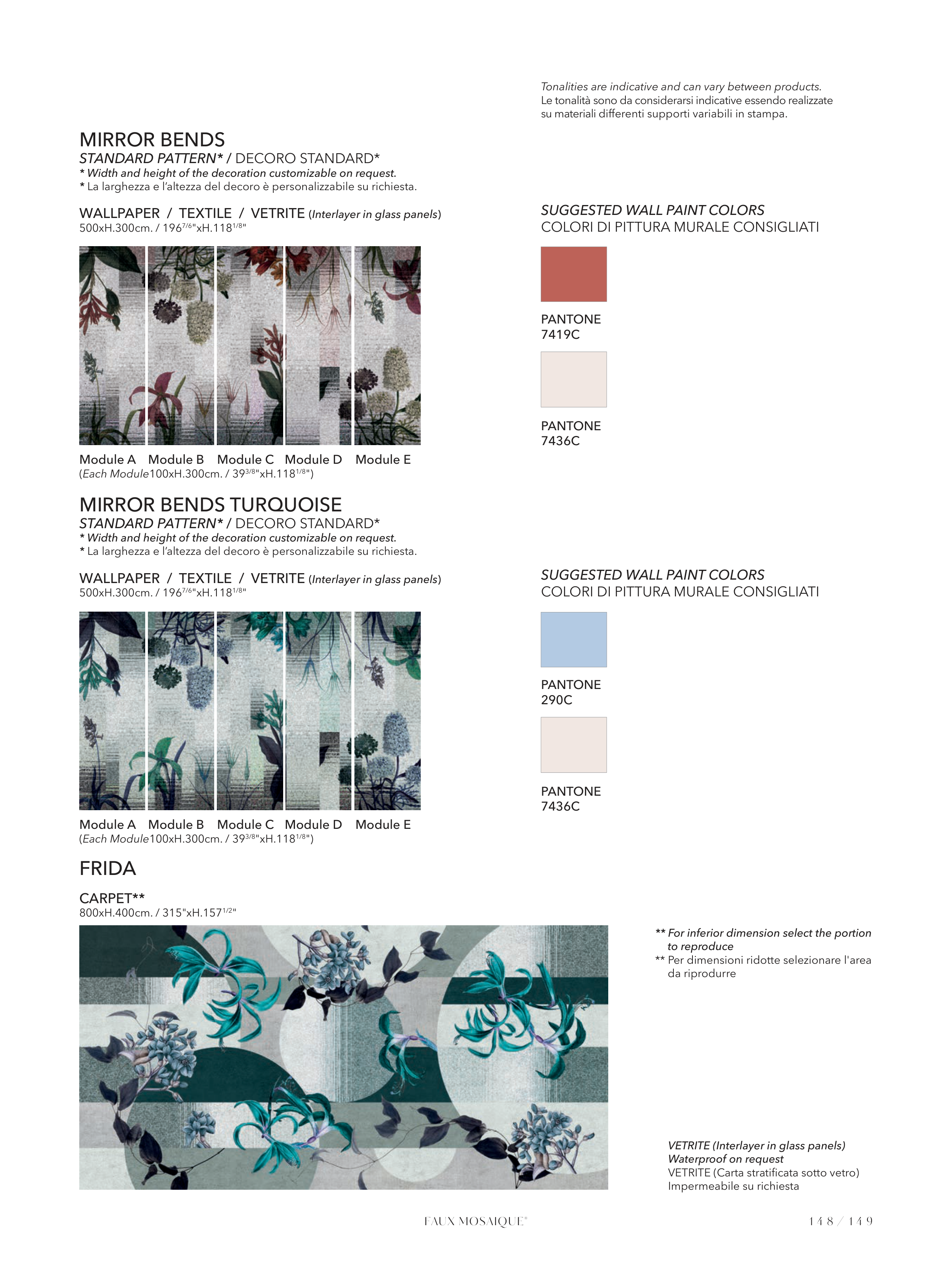 Tonalities are indicative and can vary between products.
Le tonalità sono da considerarsi indicative essendo realizzate su materiali differenti supporti variabili in stampa.

MIRROR BENDS
STANDARD PATTERN* / DECORO STANDARD*
* Width and height of the decoration customizable on request.
* La larghezza e l'altezza del decoro è personalizzabile su richiesta.

WALLPAPER / TEXTILE / VETRITE (Interlayer in glass panels)
500xH.300cm. / 196$^{7/6}$"xH.118$^{1/8}$"

Module A Module B Module C Module D Module E
(Each Module100xH.300cm. / 39$^{3/8}$"xH.118$^{1/8}$")

SUGGESTED WALL PAINT COLORS
COLORI DI PITTURA MURALE CONSIGLIATI

PANTONE
7419C

PANTONE
7436C

MIRROR BENDS TURQUOISE
STANDARD PATTERN* / DECORO STANDARD*
* Width and height of the decoration customizable on request.
* La larghezza e l'altezza del decoro è personalizzabile su richiesta.

WALLPAPER / TEXTILE / VETRITE (Interlayer in glass panels)
500xH.300cm. / 196$^{7/6}$"xH.118$^{1/8}$"

Module A Module B Module C Module D Module E
(Each Module100xH.300cm. / 39$^{3/8}$"xH.118$^{1/8}$")

SUGGESTED WALL PAINT COLORS
COLORI DI PITTURA MURALE CONSIGLIATI

PANTONE
290C

PANTONE
7436C

FRIDA

CARPET**
800xH.400cm. / 315"xH.157$^{1/2}$"

** For inferior dimension select the portion to reproduce
** Per dimensioni ridotte selezionare l'area da riprodurre

VETRITE (Interlayer in glass panels)
Waterproof on request
VETRITE (Carta stratificata sotto vetro)
Impermeabile su richiesta

FAUX MOSAIQUE®

148 / 149